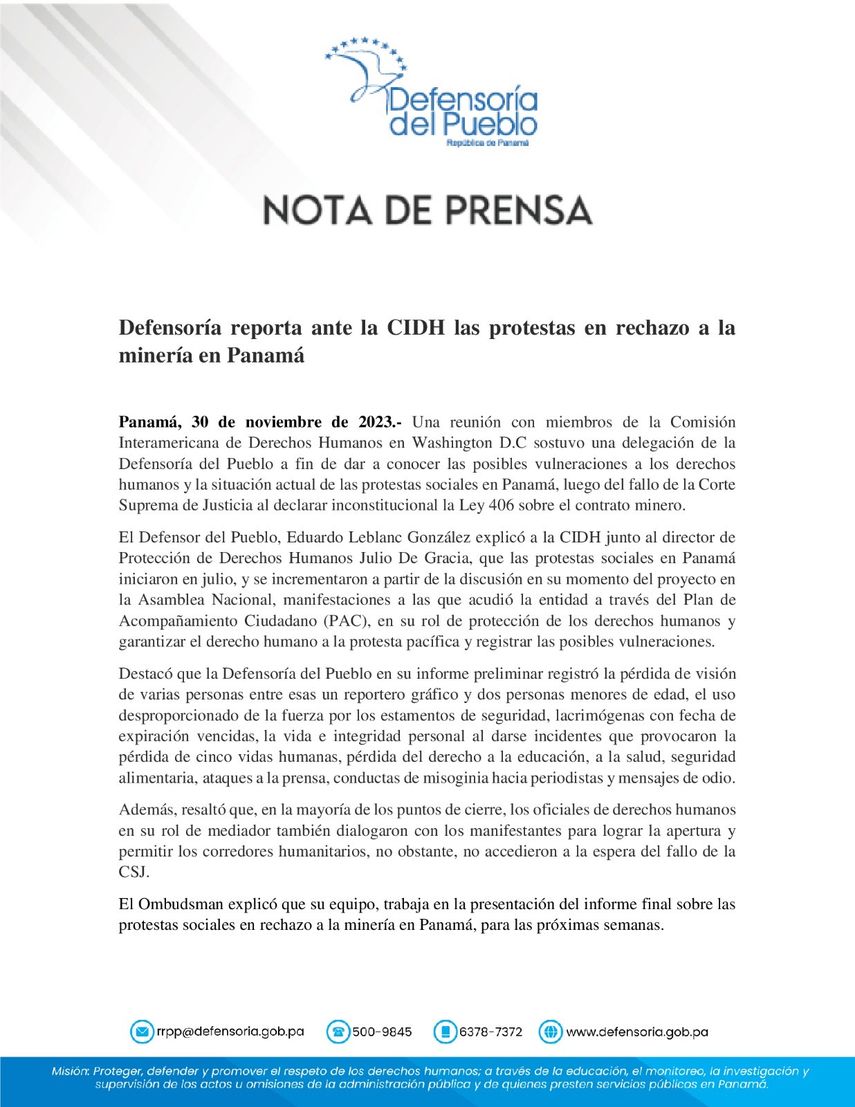 Defensoría del Pueblo
República de Panamá

NOTA DE PRENSA

Defensoría reporta ante la CIDH las protestas en rechazo a la minería en Panamá

Panamá, 30 de noviembre de 2023.- Una reunión con miembros de la Comisión Interamericana de Derechos Humanos en Washington D.C sostuvo una delegación de la Defensoría del Pueblo a fin de dar a conocer las posibles vulneraciones a los derechos humanos y la situación actual de las protestas sociales en Panamá, luego del fallo de la Corte Suprema de Justicia al declarar inconstitucional la Ley 406 sobre el contrato minero.

El Defensor del Pueblo, Eduardo Leblanc González explicó a la CIDH junto al director de Protección de Derechos Humanos Julio De Gracia, que las protestas sociales en Panamá iniciaron en julio, y se incrementaron a partir de la discusión en su momento del proyecto en la Asamblea Nacional, manifestaciones a las que acudió la entidad a través del Plan de Acompañamiento Ciudadano (PAC), en su rol de protección de los derechos humanos y garantizar el derecho humano a la protesta pacífica y registrar las posibles vulneraciones.

Destacó que la Defensoría del Pueblo en su informe preliminar registró la pérdida de visión de varias personas entre esas un reportero gráfico y dos personas menores de edad, el uso desproporcionado de la fuerza por los estamentos de seguridad, lacrimógenas con fecha de expiración vencidas, la vida e integridad personal al darse incidentes que provocaron la pérdida de cinco vidas humanas, pérdida del derecho a la educación, a la salud, seguridad alimentaria, ataques a la prensa, conductas de misoginia hacia periodistas y mensajes de odio.

Además, resaltó que, en la mayoría de los puntos de cierre, los oficiales de derechos humanos en su rol de mediador también dialogaron con los manifestantes para lograr la apertura y permitir los corredores humanitarios, no obstante, no accedieron a la espera del fallo de la CSJ.

El Ombudsman explicó que su equipo, trabaja en la presentación del informe final sobre las protestas sociales en rechazo a la minería en Panamá, para las próximas semanas.

rrpp@defensoria.gob.pa 500-9845 6378-7372 www.defensoria.gob.pa

Misión: Proteger, defender y promover el respeto de los derechos humanos; a través de la educación, el monitoreo, la investigación y supervisión de los actos u omisiones de la administración pública y de quienes presten servicios públicos en Panamá.